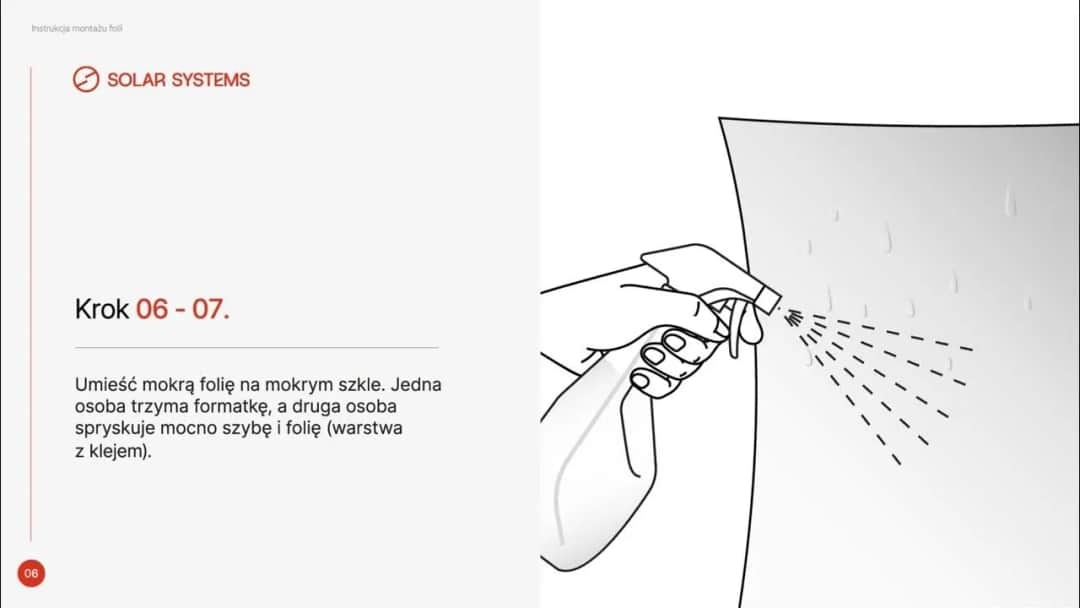 Instrukcja montażu folii

SOLAR SYSTEMS

Krok 06 - 07.

Umieść mokrą folię na mokrym szkle. Jedna osoba trzyma formatkę, a druga osoba spryskuje mocno szybę i folię (warstwa z klejem).

06